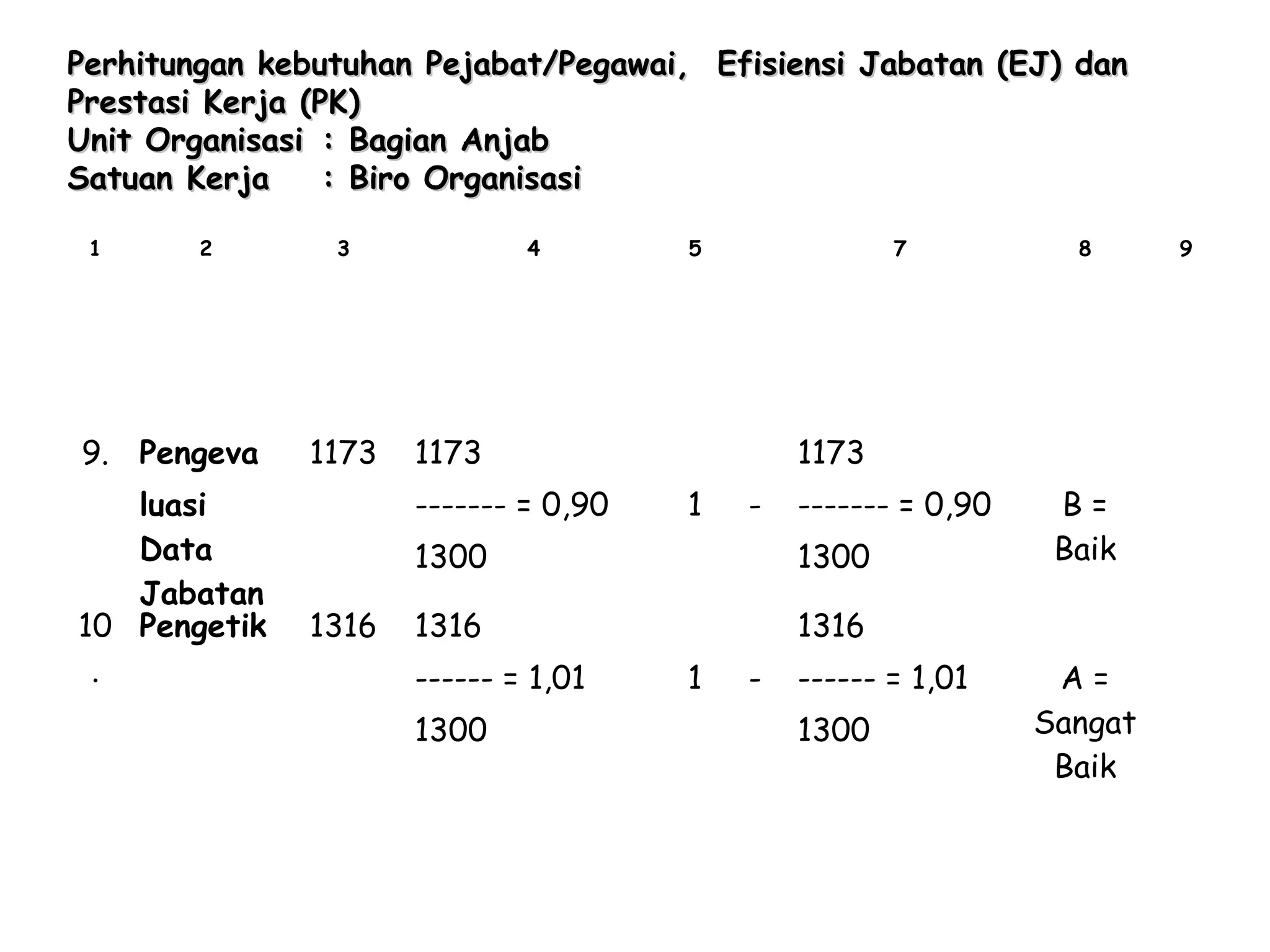 Perhitungan kebutuhan Pejabat/Pegawai, Efisiensi Jabatan (EJ) dan Prestasi Kerja (PK)
Unit Organisasi : Bagian Anjab
Satuan Kerja : Biro Organisasi

| 1 | 2 | 3 | 4 | 5 | | 7 | 8 | 9 |
|---|---|---|---|---|---|---|---|---|
| 9. | Pengevaluasi Data Jabatan | 1173 | 1173 ------- = 0,90 1300 | 1 | - | 1173 ------- = 0,90 1300 | B = Baik | |
| 10. | Pengetik | 1316 | 1316 ------ = 1,01 1300 | 1 | - | 1316 ------ = 1,01 1300 | A = Sangat Baik | |